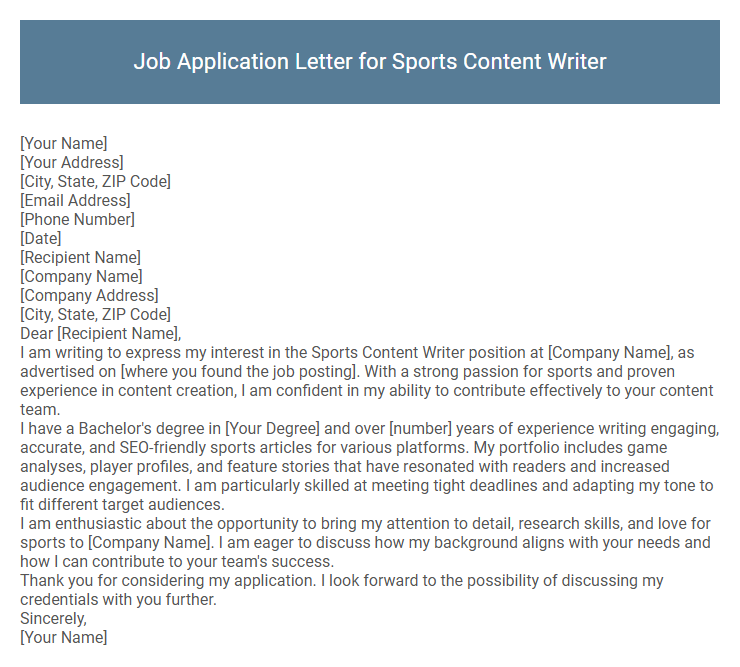 Job Application Letter for Sports Content Writer

[Your Name]
[Your Address]
[City, State, ZIP Code]
[Email Address]
[Phone Number]
[Date]
[Recipient Name]
[Company Name]
[Company Address]
[City, State, ZIP Code]
Dear [Recipient Name],
I am writing to express my interest in the Sports Content Writer position at [Company Name], as advertised on [where you found the job posting]. With a strong passion for sports and proven experience in content creation, I am confident in my ability to contribute effectively to your content team.
I have a Bachelor's degree in [Your Degree] and over [number] years of experience writing engaging, accurate, and SEO-friendly sports articles for various platforms. My portfolio includes game analyses, player profiles, and feature stories that have resonated with readers and increased audience engagement. I am particularly skilled at meeting tight deadlines and adapting my tone to fit different target audiences.
I am enthusiastic about the opportunity to bring my attention to detail, research skills, and love for sports to [Company Name]. I am eager to discuss how my background aligns with your needs and how I can contribute to your team's success.
Thank you for considering my application. I look forward to the possibility of discussing my credentials with you further.
Sincerely,
[Your Name]